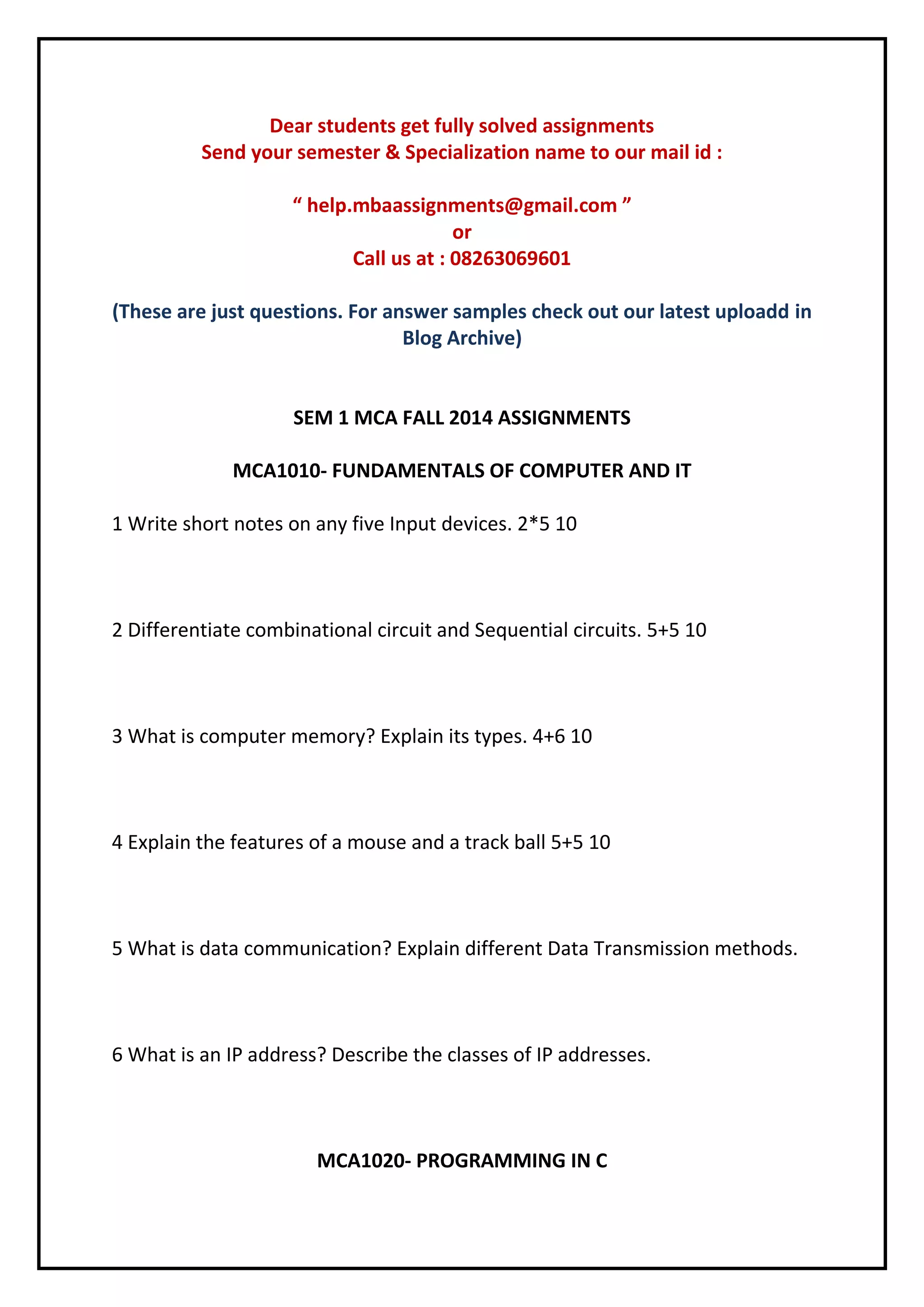 Dear students get fully solved assignments
Send your semester & Specialization name to our mail id :

“ help.mbaassignments@gmail.com ”
or
Call us at : 08263069601

(These are just questions. For answer samples check out our latest uploadd in Blog Archive)

SEM 1 MCA FALL 2014 ASSIGNMENTS

MCA1010- FUNDAMENTALS OF COMPUTER AND IT

1 Write short notes on any five Input devices. 2*5 10

2 Differentiate combinational circuit and Sequential circuits. 5+5 10

3 What is computer memory? Explain its types. 4+6 10

4 Explain the features of a mouse and a track ball 5+5 10

5 What is data communication? Explain different Data Transmission methods.

6 What is an IP address? Describe the classes of IP addresses.

MCA1020- PROGRAMMING IN C